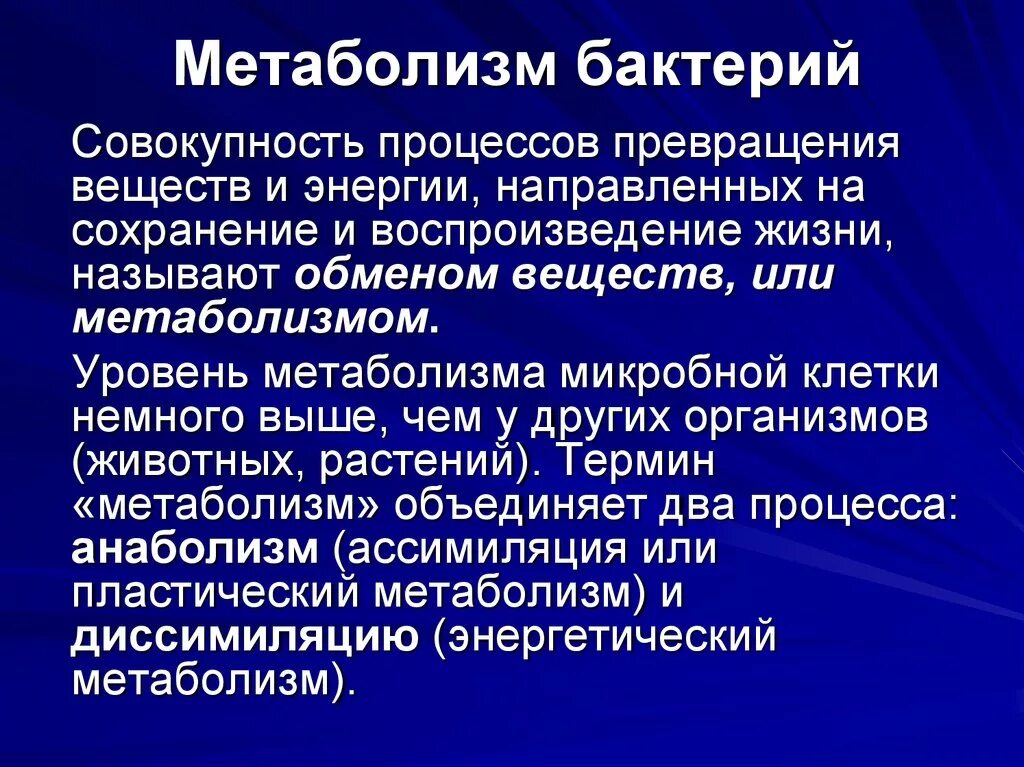 Метаболизм бактерий

Совокупность процессов превращения веществ и энергии, направленных на сохранение и воспроизведение жизни, называют обменом веществ, или метаболизмом.

Уровень метаболизма микробной клетки немного выше, чем у других организмов (животных, растений). Термин «метаболизм» объединяет два процесса: анаболизм (ассимиляция или пластический метаболизм) и диссимиляцию (энергетический метаболизм).